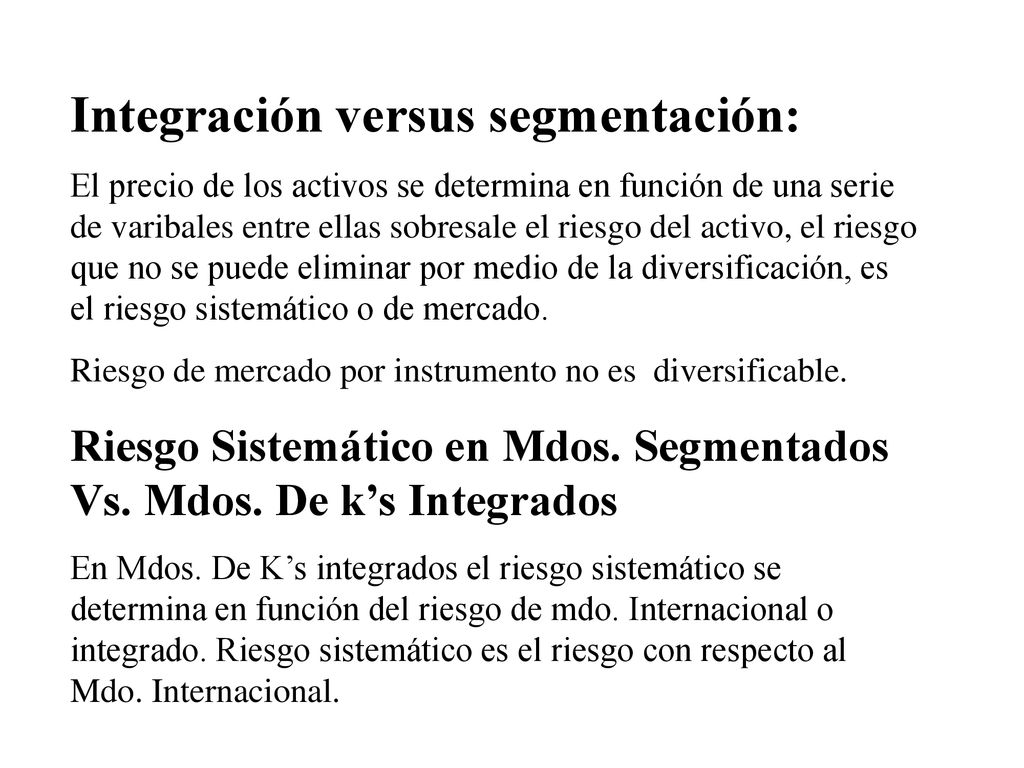 Integración versus segmentación:

El precio de los activos se determina en función de una serie de varibales entre ellas sobresale el riesgo del activo, el riesgo que no se puede eliminar por medio de la diversificación, es el riesgo sistemático o de mercado.

Riesgo de mercado por instrumento no es diversificable.

Riesgo Sistemático en Mdos. Segmentados Vs. Mdos. De k’s Integrados

En Mdos. De K’s integrados el riesgo sistemático se determina en función del riesgo de mdo. Internacional o integrado. Riesgo sistemático es el riesgo con respecto al Mdo. Internacional.